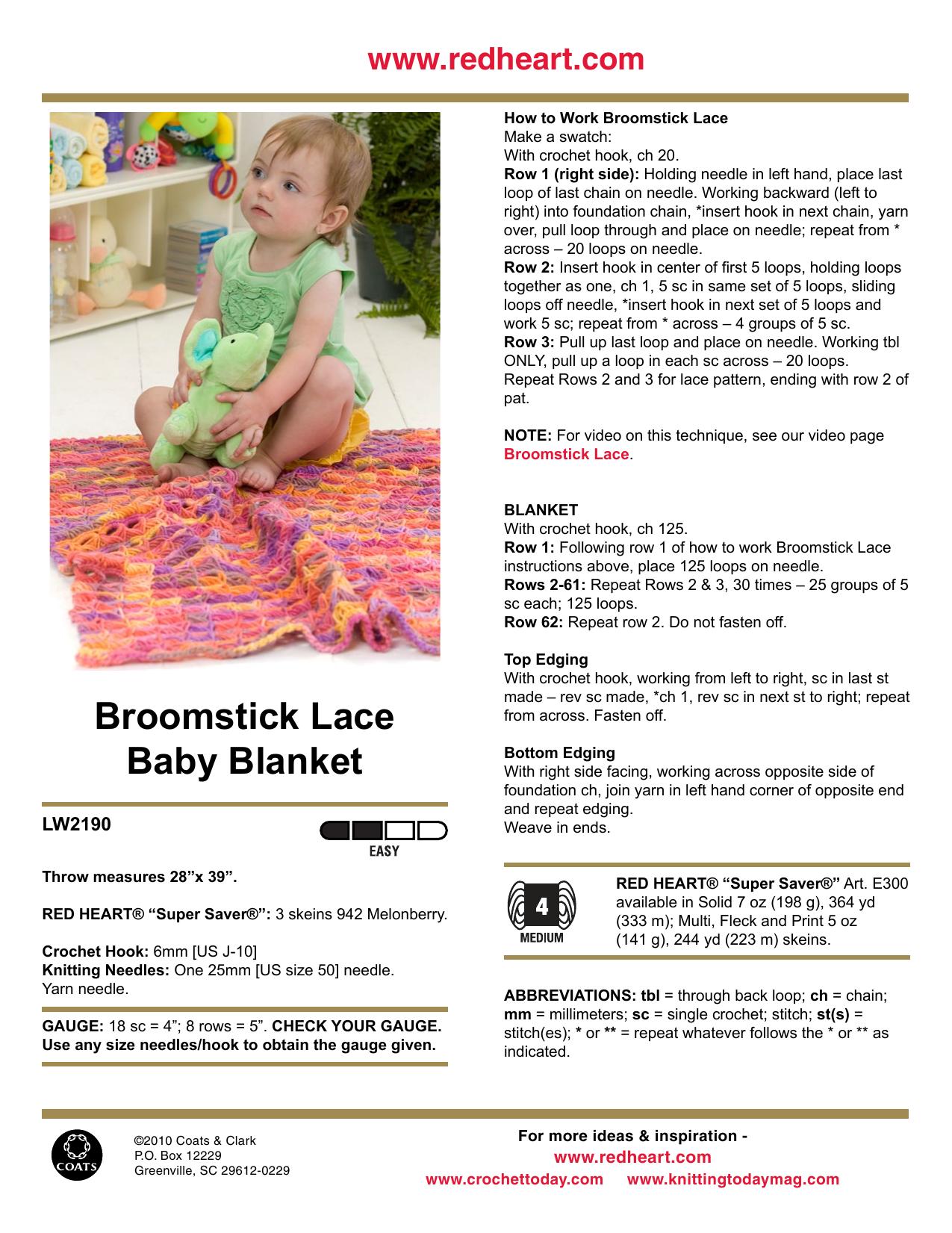 www.redheart.com

Broomstick Lace Baby Blanket

LW2190

EASY

Throw measures 28”x 39”.

RED HEART® “Super Saver®”: 3 skeins 942 Melonberry.

Crochet Hook: 6mm [US J-10]
Knitting Needles: One 25mm [US size 50] needle.
Yarn needle.

GAUGE: 18 sc = 4”; 8 rows = 5”. CHECK YOUR GAUGE. Use any size needles/hook to obtain the gauge given.

How to Work Broomstick Lace
Make a swatch:
With crochet hook, ch 20.
Row 1 (right side): Holding needle in left hand, place last loop of last chain on needle. Working backward (left to right) into foundation chain, *insert hook in next chain, yarn over, pull loop through and place on needle; repeat from * across – 20 loops on needle.
Row 2: Insert hook in center of first 5 loops, holding loops together as one, ch 1, 5 sc in same set of 5 loops, sliding loops off needle, *insert hook in next set of 5 loops and work 5 sc; repeat from * across – 4 groups of 5 sc.
Row 3: Pull up last loop and place on needle. Working tbl ONLY, pull up a loop in each sc across – 20 loops.
Repeat Rows 2 and 3 for lace pattern, ending with row 2 of pat.

NOTE: For video on this technique, see our video page Broomstick Lace.

BLANKET
With crochet hook, ch 125.
Row 1: Following row 1 of how to work Broomstick Lace instructions above, place 125 loops on needle.
Rows 2-61: Repeat Rows 2 & 3, 30 times – 25 groups of 5 sc each; 125 loops.
Row 62: Repeat row 2. Do not fasten off.

Top Edging
With crochet hook, working from left to right, sc in last st made – rev sc made, *ch 1, rev sc in next st to right; repeat from across. Fasten off.

Bottom Edging
With right side facing, working across opposite side of foundation ch, join yarn in left hand corner of opposite end and repeat edging.
Weave in ends.

4
MEDIUM

RED HEART® “Super Saver®” Art. E300 available in Solid 7 oz (198 g), 364 yd (333 m); Multi, Fleck and Print 5 oz (141 g), 244 yd (223 m) skeins.

ABBREVIATIONS: tbl = through back loop; ch = chain; mm = millimeters; sc = single crochet; stitch; st(s) = stitch(es); * or ** = repeat whatever follows the * or ** as indicated.

COATS

©2010 Coats & Clark
P.O. Box 12229
Greenville, SC 29612-0229

For more ideas & inspiration -
www.redheart.com
www.crochettoday.com www.knittingtodaymag.com